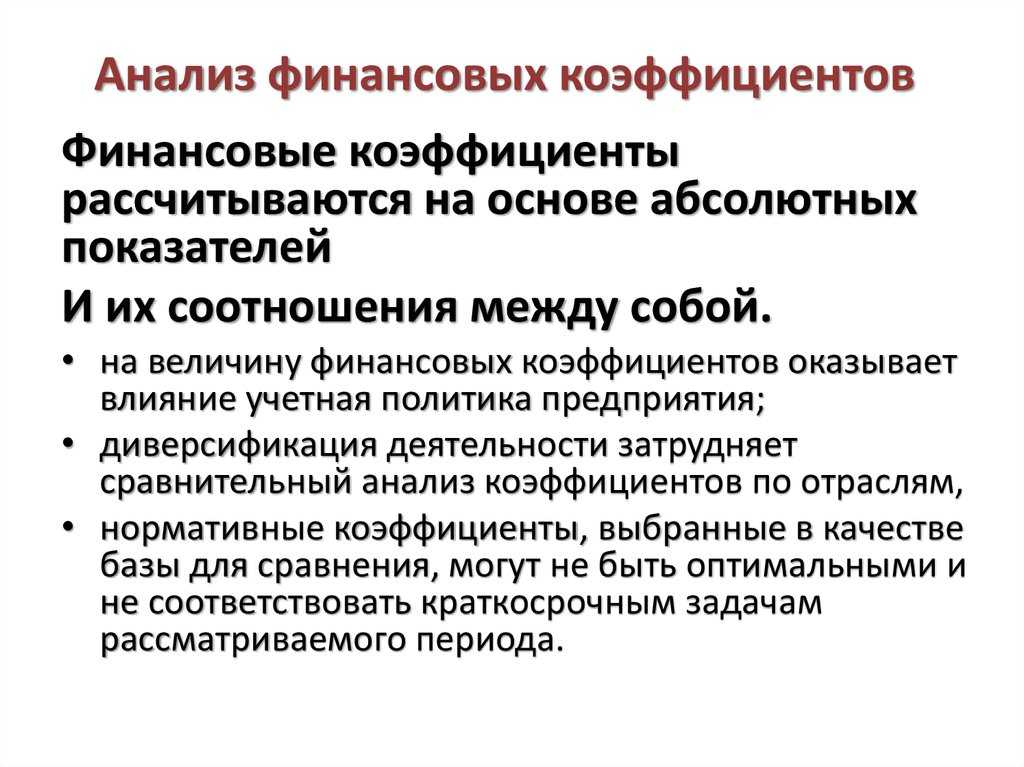 Анализ финансовых коэффициентов

Финансовые коэффициенты рассчитываются на основе абсолютных показателей

И их соотношения между собой.

• на величину финансовых коэффициентов оказывает влияние учетная политика предприятия;
• диверсификация деятельности затрудняет сравнительный анализ коэффициентов по отраслям,
• нормативные коэффициенты, выбранные в качестве базы для сравнения, могут не быть оптимальными и не соответствовать краткосрочным задачам рассматриваемого периода.